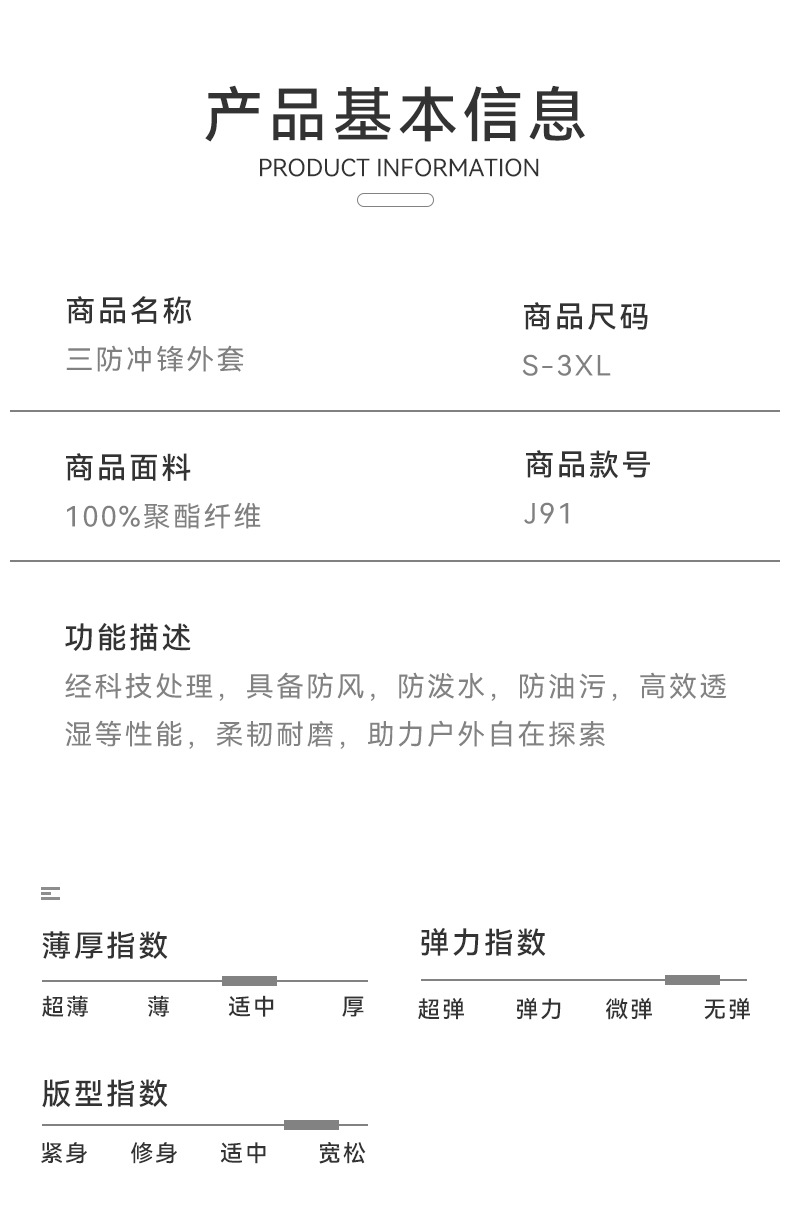 产品基本信息
PRODUCT INFORMATION

商品名称
三防冲锋外套

商品尺码
S-3XL

商品面料
100%聚酯纤维

商品款号
J91

功能描述
经科技处理，具备防风，防泼水，防油污，高效透湿等性能，柔韧耐磨，助力户外自在探索

薄厚指数
超薄 薄 适中 厚

弹力指数
超弹 弹力 微弹 无弹

版型指数
紧身 修身 适中 宽松